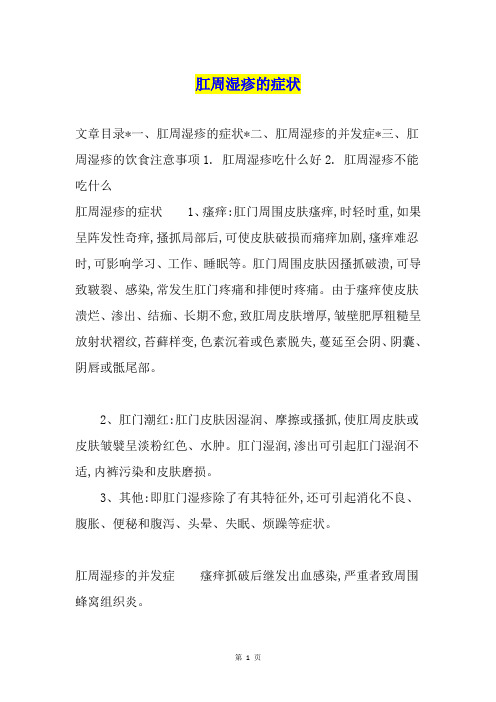 肛周湿疹的症状

文章目录*一、肛周湿疹的症状*二、肛周湿疹的并发症*三、肛周湿疹的饮食注意事项 1. 肛周湿疹吃什么好 2. 肛周湿疹不能吃什么

肛周湿疹的症状 1、瘙痒:肛门周围皮肤瘙痒,时轻时重,如果呈阵发性奇痒,搔抓局部后,可使皮肤破损而痛痒加剧,瘙痒难忍时,可影响学习、工作、睡眠等。肛门周围皮肤因搔抓破溃,可导致皲裂、感染,常发生肛门疼痛和排便时疼痛。由于瘙痒使皮肤溃烂、渗出、结痂、长期不愈,致肛周皮肤增厚,皱壁肥厚粗糙呈放射状褶纹,苔藓样变,色素沉着或色素脱失,蔓延至会阴、阴囊、阴唇或骶尾部。

2、肛门潮红:肛门皮肤因湿润、摩擦或搔抓,使肛周皮肤或皮肤皱襞呈淡粉红色、水肿。肛门湿润,渗出可引起肛门湿润不适,内裤污染和皮肤磨损。

3、其他:即肛门湿疹除了有其特征外,还可引起消化不良、腹胀、便秘和腹泻、头晕、失眠、烦躁等症状。

肛周湿疹的并发症 瘙痒抓破后继发出血感染,严重者致周围蜂窝组织炎。

第 1 页